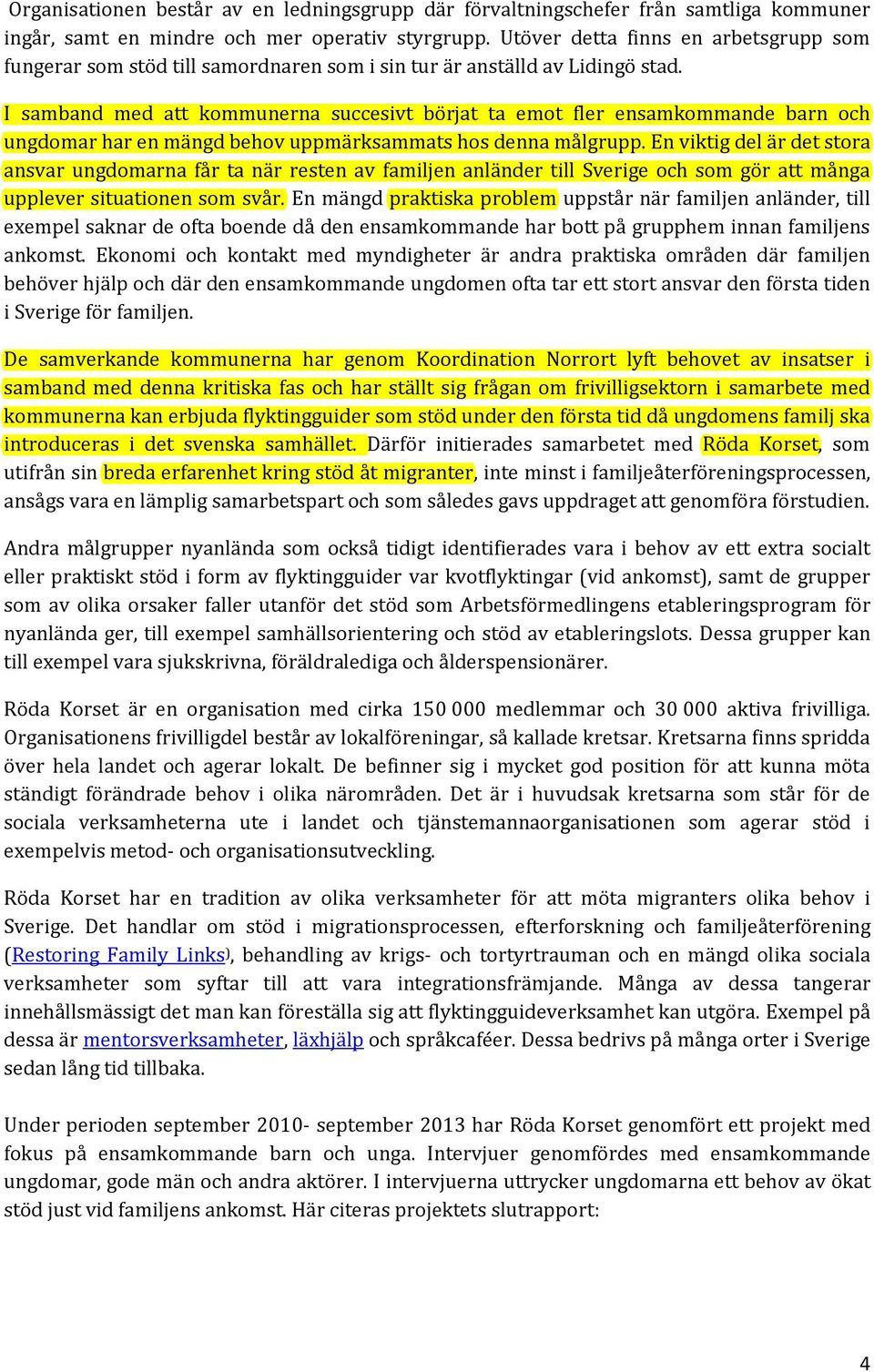 Organisationen består av en ledningsgrupp där förvaltningschefer från samtliga kommuner ingår, samt en mindre och mer operativ styrgrupp. Utöver detta finns en arbetsgrupp som fungerar som stöd till samordnaren som i sin tur är anställd av Lidingö stad.

I samband med att kommunerna succesivt börjat ta emot fler ensamkommande barn och ungdomar har en mängd behov uppmärksammats hos denna målgrupp. En viktig del är det stora ansvar ungdomarna får ta när resten av familjen anländer till Sverige och som gör att många upplever situationen som svår. En mängd praktiska problem uppstår när familjen anländer, till exempel saknar de ofta boende då den ensamkommande har bott på grupphem innan familjens ankomst. Ekonomi och kontakt med myndigheter är andra praktiska områden där familjen behöver hjälp och där den ensamkommande ungdomen ofta tar ett stort ansvar den första tiden i Sverige för familjen.

De samverkande kommunerna har genom Koordination Norrort lyft behovet av insatser i samband med denna kritiska fas och har ställt sig frågan om frivilligsektorn i samarbete med kommunerna kan erbjuda flyktingguider som stöd under den första tid då ungdomens familj ska introduceras i det svenska samhället. Därför initierades samarbetet med Röda Korset, som utifrån sin breda erfarenhet kring stöd åt migranter, inte minst i familjeåterföreningsprocessen, ansågs vara en lämplig samarbetspart och som således gavs uppdraget att genomföra förstudien.

Andra målgrupper nyanlända som också tidigt identifierades vara i behov av ett extra socialt eller praktiskt stöd i form av flyktingguider var kvotflyktingar (vid ankomst), samt de grupper som av olika orsaker faller utanför det stöd som Arbetsförmedlingens etableringsprogram för nyanlända ger, till exempel samhällsorientering och stöd av etableringslots. Dessa grupper kan till exempel vara sjukskrivna, föräldralediga och ålderspensionärer.

Röda Korset är en organisation med cirka 150 000 medlemmar och 30 000 aktiva frivilliga. Organisationens frivilligdel består av lokalföreningar, så kallade kretsar. Kretsarna finns spridda över hela landet och agerar lokalt. De befinner sig i mycket god position för att kunna möta ständigt förändrade behov i olika närområden. Det är i huvudsak kretsarna som står för de sociala verksamheterna ute i landet och tjänstemannaorganisationen som agerar stöd i exempelvis metod- och organisationsutveckling.

Röda Korset har en tradition av olika verksamheter för att möta migranters olika behov i Sverige. Det handlar om stöd i migrationsprocessen, efterforskning och familjeåterförening (Restoring Family Links), behandling av krigs- och tortyrtrauman och en mängd olika sociala verksamheter som syftar till att vara integrationsfrämjande. Många av dessa tangerar innehållsmässigt det man kan föreställa sig att flyktingguideverksamhet kan utgöra. Exempel på dessa är mentorsverksamheter, läxhjälp och språkcaféer. Dessa bedrivs på många orter i Sverige sedan lång tid tillbaka.

Under perioden september 2010- september 2013 har Röda Korset genomfört ett projekt med fokus på ensamkommande barn och unga. Intervjuer genomfördes med ensamkommande ungdomar, gode män och andra aktörer. I intervjuerna uttrycker ungdomarna ett behov av ökat stöd just vid familjens ankomst. Här citeras projektets slutrapport:

4